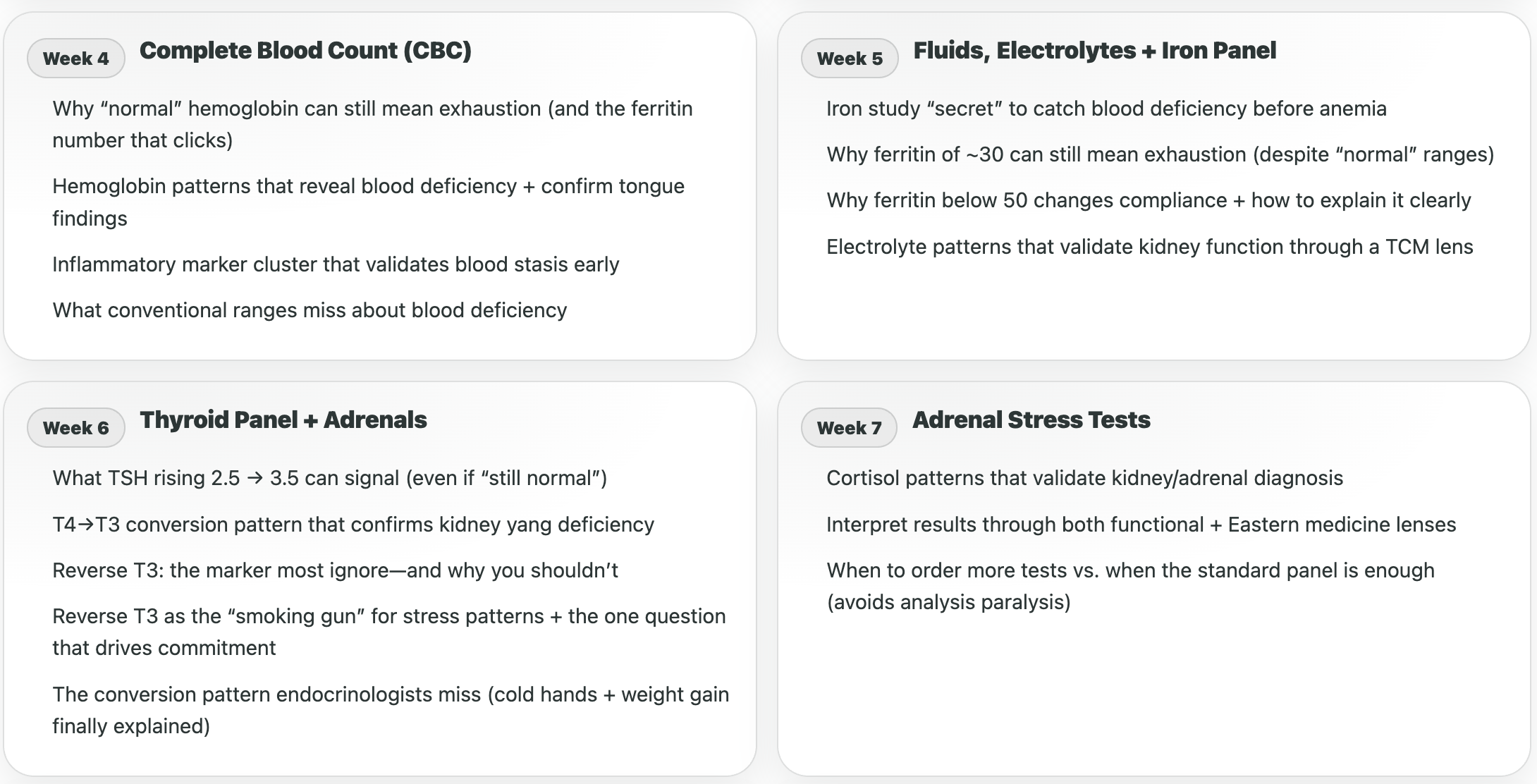 Week 4 Complete Blood Count (CBC)

Why “normal” hemoglobin can still mean exhaustion (and the ferritin number that clicks)

Hemoglobin patterns that reveal blood deficiency + confirm tongue findings

Inflammatory marker cluster that validates blood stasis early

What conventional ranges miss about blood deficiency

Week 5 Fluids, Electrolytes + Iron Panel

Iron study “secret” to catch blood deficiency before anemia

Why ferritin of ~30 can still mean exhaustion (despite “normal” ranges)

Why ferritin below 50 changes compliance + how to explain it clearly

Electrolyte patterns that validate kidney function through a TCM lens

Week 6 Thyroid Panel + Adrenals

What TSH rising 2.5 → 3.5 can signal (even if “still normal”)

T4→T3 conversion pattern that confirms kidney yang deficiency

Reverse T3: the marker most ignore—and why you shouldn’t

Reverse T3 as the “smoking gun” for stress patterns + the one question that drives commitment

The conversion pattern endocrinologists miss (cold hands + weight gain finally explained)

Week 7 Adrenal Stress Tests

Cortisol patterns that validate kidney/adrenal diagnosis

Interpret results through both functional + Eastern medicine lenses

When to order more tests vs. when the standard panel is enough (avoids analysis paralysis)